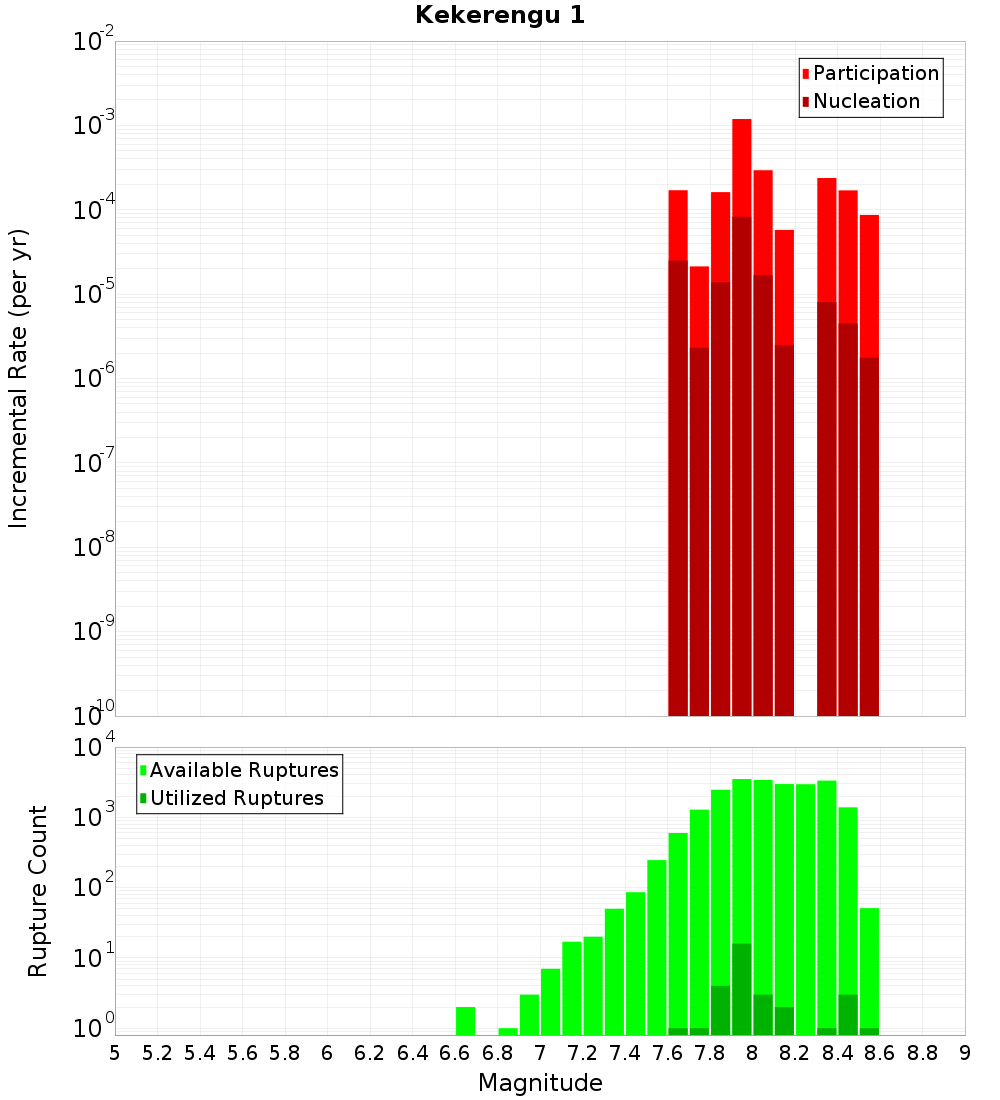 Kekerengu 1

Participation
Nucleation

Incremental Rate (per yr)

$10^{-2}$
$10^{-3}$
$10^{-4}$
$10^{-5}$
$10^{-6}$
$10^{-7}$
$10^{-8}$
$10^{-9}$
$10^{-10}$

Available Ruptures
Utilized Ruptures

Rupture Count

$10^{4}$
$10^{3}$
$10^{2}$
$10^{1}$
$10^{0}$

5 5.2 5.4 5.6 5.8 6 6.2 6.4 6.6 6.8 7 7.2 7.4 7.6 7.8 8 8.2 8.4 8.6 8.8 9

Magnitude